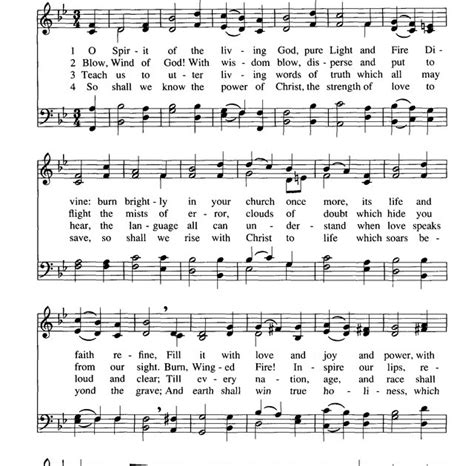 1 O Spir - it of the liv - ing God, pure Light and Fire Di -
2 Blow, Wind of God! With wis - dom blow, dis - perse and put to
3 Teach us to ut - ter liv - ing words of truth which all may
4 So shall we know the power of Christ, the strength of love to

vine: burn bright - ly in your church once more, its life and
flight the mists of er - ror, clouds of doubt which hide you
hear, the lan - guage all can un - der - stand when love speaks
save, so shall we rise with Christ to life which soars be -

faith re - fine, Fill it with love and joy and power, with
from our sight. Burn, Wing - ed Fire! In - spire our lips, re -
loud and clear; Till ev - ery na - tion, age, and race shall
yond the grave; And earth shall win true ho - li - ness, which